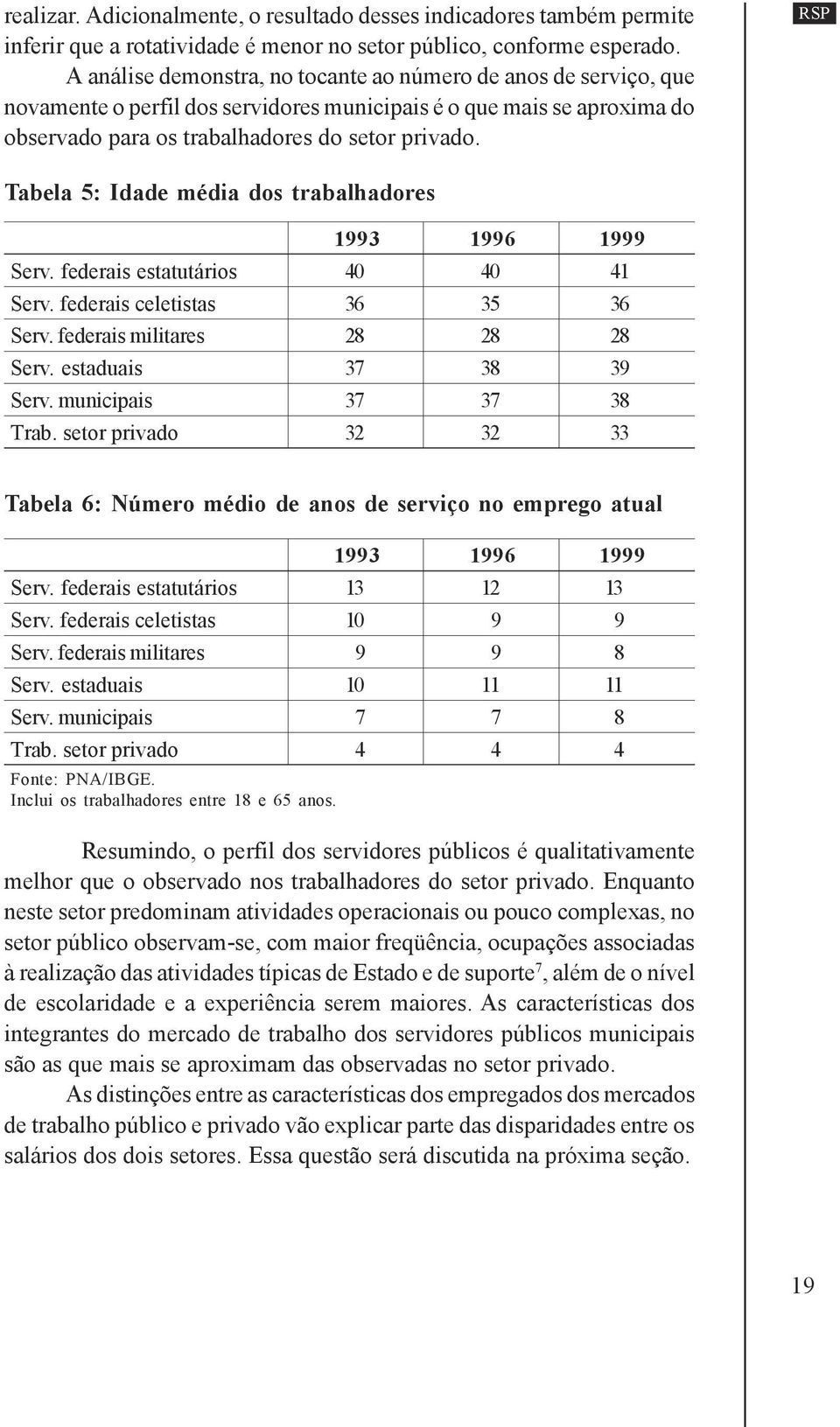 RSP

realizar. Adicionalmente, o resultado desses indicadores também permite inferir que a rotatividade é menor no setor público, conforme esperado.

A análise demonstra, no tocante ao número de anos de serviço, que novamente o perfil dos servidores municipais é o que mais se aproxima do observado para os trabalhadores do setor privado.

Tabela 5: Idade média dos trabalhadores

| | 1993 | 1996 | 1999 |
|---|---|---|---|
| Serv. federais estatutários | 40 | 40 | 41 |
| Serv. federais celetistas | 36 | 35 | 36 |
| Serv. federais militares | 28 | 28 | 28 |
| Serv. estaduais | 37 | 38 | 39 |
| Serv. municipais | 37 | 37 | 38 |
| Trab. setor privado | 32 | 32 | 33 |

Tabela 6: Número médio de anos de serviço no emprego atual

| | 1993 | 1996 | 1999 |
|---|---|---|---|
| Serv. federais estatutários | 13 | 12 | 13 |
| Serv. federais celetistas | 10 | 9 | 9 |
| Serv. federais militares | 9 | 9 | 8 |
| Serv. estaduais | 10 | 11 | 11 |
| Serv. municipais | 7 | 7 | 8 |
| Trab. setor privado | 4 | 4 | 4 |

Fonte: PNA/IBGE.
Inclui os trabalhadores entre 18 e 65 anos.

Resumindo, o perfil dos servidores públicos é qualitativamente melhor que o observado nos trabalhadores do setor privado. Enquanto neste setor predominam atividades operacionais ou pouco complexas, no setor público observam-se, com maior freqüência, ocupações associadas à realização das atividades típicas de Estado e de suporte$^7$, além de o nível de escolaridade e a experiência serem maiores. As características dos integrantes do mercado de trabalho dos servidores públicos municipais são as que mais se aproximam das observadas no setor privado.

As distinções entre as características dos empregados dos mercados de trabalho público e privado vão explicar parte das disparidades entre os salários dos dois setores. Essa questão será discutida na próxima seção.

19